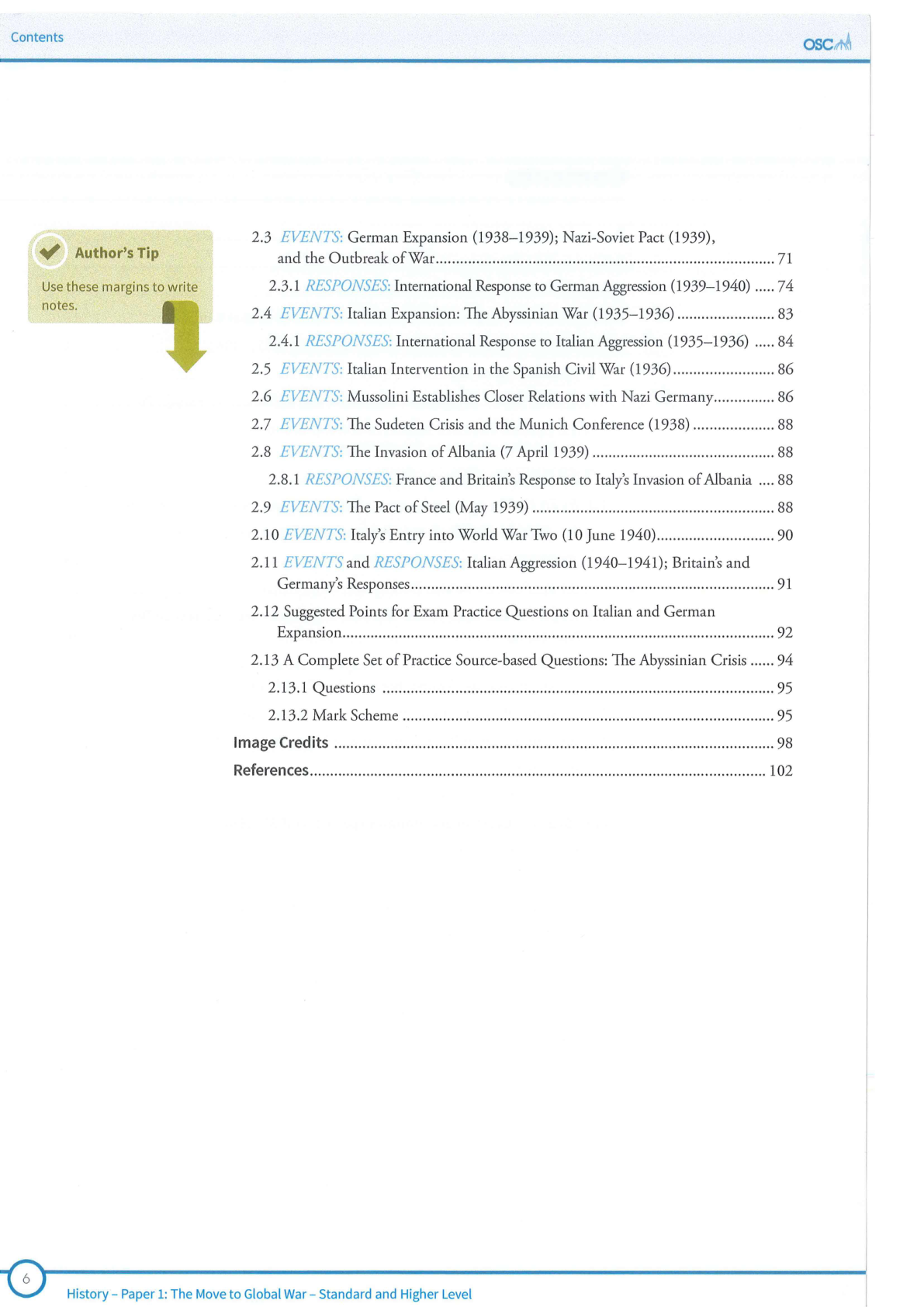 Contents

OSC

Author's Tip

Use these margins to write notes.

2.3 EVENTS: German Expansion (1938–1939); Nazi-Soviet Pact (1939), and the Outbreak of War 71

2.3.1 RESPONSES: International Response to German Aggression (1939–1940) 74

2.4 EVENTS: Italian Expansion: The Abyssinian War (1935–1936) 83

2.4.1 RESPONSES: International Response to Italian Aggression (1935–1936) 84

2.5 EVENTS: Italian Intervention in the Spanish Civil War (1936) 86

2.6 EVENTS: Mussolini Establishes Closer Relations with Nazi Germany 86

2.7 EVENTS: The Sudeten Crisis and the Munich Conference (1938) 88

2.8 EVENTS: The Invasion of Albania (7 April 1939) 88

2.8.1 RESPONSES: France and Britain's Response to Italy's Invasion of Albania 88

2.9 EVENTS: The Pact of Steel (May 1939) 88

2.10 EVENTS: Italy's Entry into World War Two (10 June 1940) 90

2.11 EVENTS and RESPONSES: Italian Aggression (1940–1941); Britain's and Germany's Responses 91

2.12 Suggested Points for Exam Practice Questions on Italian and German Expansion 92

2.13 A Complete Set of Practice Source-based Questions: The Abyssinian Crisis 94

2.13.1 Questions 95

2.13.2 Mark Scheme 95

Image Credits 98

References 102

6

History – Paper 1: The Move to Global War – Standard and Higher Level